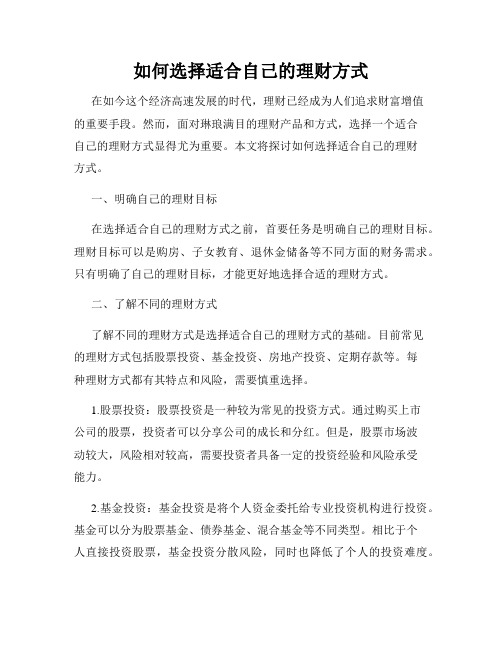 如何选择适合自己的理财方式

在如今这个经济高速发展的时代，理财已经成为人们追求财富增值的重要手段。然而，面对琳琅满目的理财产品和方式，选择一个适合自己的理财方式显得尤为重要。本文将探讨如何选择适合自己的理财方式。

一、明确自己的理财目标

在选择适合自己的理财方式之前，首要任务是明确自己的理财目标。理财目标可以是购房、子女教育、退休金储备等不同方面的财务需求。只有明确了自己的理财目标，才能更好地选择合适的理财方式。

二、了解不同的理财方式

了解不同的理财方式是选择适合自己的理财方式的基础。目前常见的理财方式包括股票投资、基金投资、房地产投资、定期存款等。每种理财方式都有其特点和风险，需要慎重选择。

1.股票投资：股票投资是一种较为常见的投资方式。通过购买上市公司的股票，投资者可以分享公司的成长和分红。但是，股票市场波动较大，风险相对较高，需要投资者具备一定的投资经验和风险承受能力。

2.基金投资：基金投资是将个人资金委托给专业投资机构进行投资。基金可以分为股票基金、债券基金、混合基金等不同类型。相比于个人直接投资股票，基金投资分散风险，同时也降低了个人的投资难度。